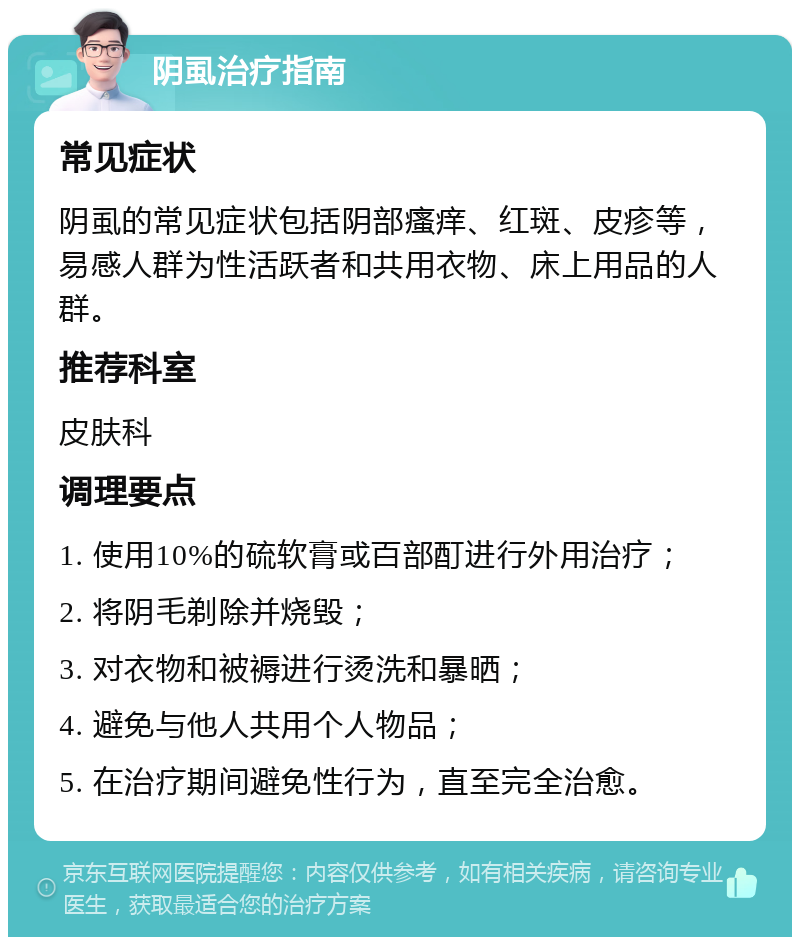 阴虱治疗指南

常见症状

阴虱的常见症状包括阴部瘙痒、红斑、皮疹等，易感人群为性活跃者和共用衣物、床上用品的人群。

推荐科室

皮肤科

调理要点

1. 使用10%的硫软膏或百部酊进行外用治疗；

2. 将阴毛剃除并烧毁；

3. 对衣物和被褥进行烫洗和暴晒；

4. 避免与他人共用个人物品；

5. 在治疗期间避免性行为，直至完全治愈。

京东互联网医院提醒您：内容仅供参考，如有相关疾病，请咨询专业医生，获取最适合您的治疗方案